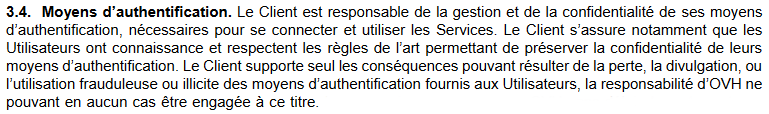 **3.4. Moyens d'authentification.** Le Client est responsable de la gestion et de la confidentialité de ses moyens d'authentification, nécessaires pour se connecter et utiliser les Services. Le Client s'assure notamment que les Utilisateurs ont connaissance et respectent les règles de l'art permettant de préserver la confidentialité de leurs moyens d'authentification. Le Client supporte seul les conséquences pouvant résulter de la perte, la divulgation, ou l'utilisation frauduleuse ou illicite des moyens d'authentification fournis aux Utilisateurs, la responsabilité d'OVH ne pouvant en aucun cas être engagée à ce titre.